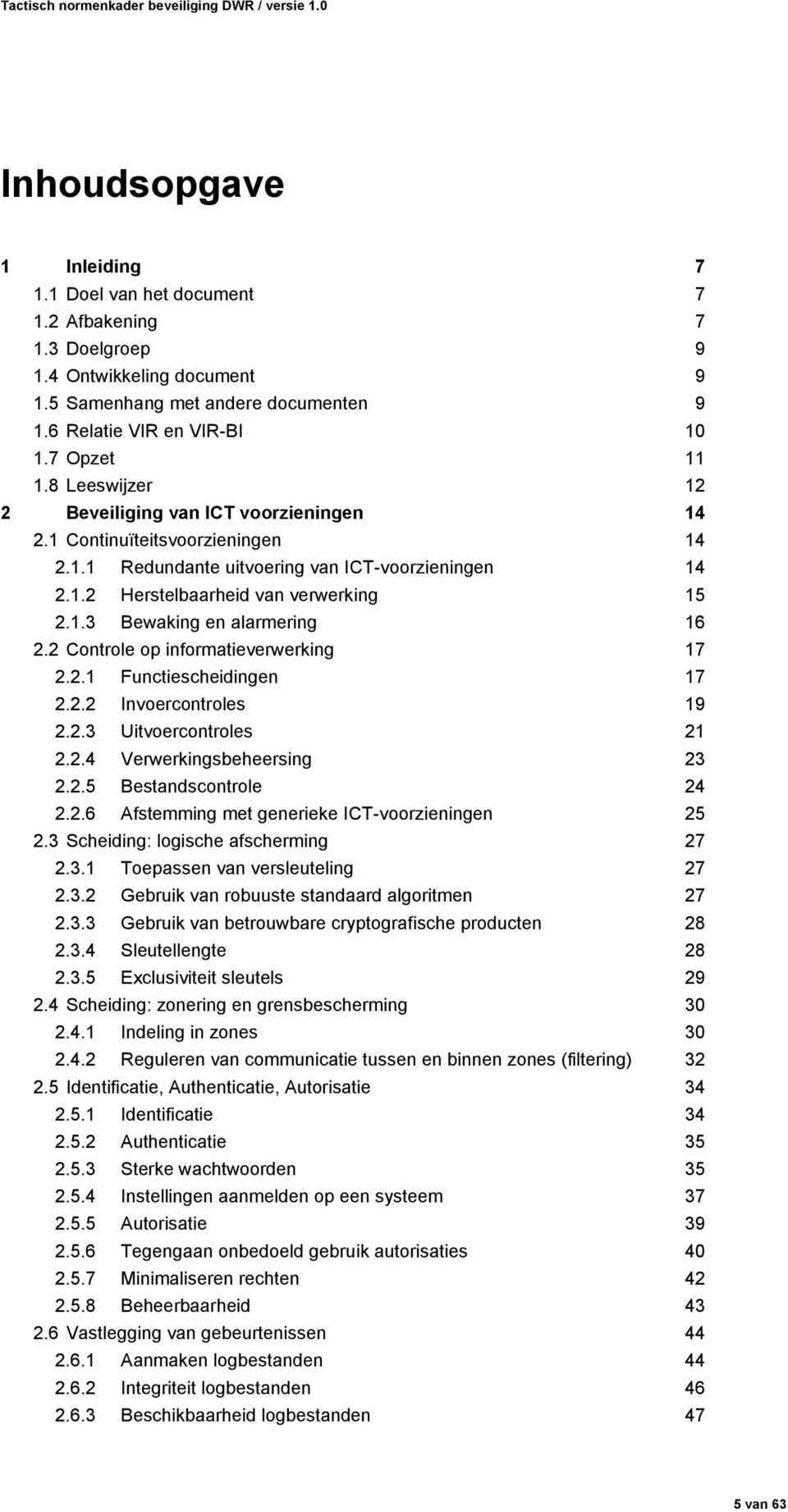 Tactisch normenkader beveiliging DWR / versie 1.0

Inhoudsopgave

1 Inleiding 7
1.1 Doel van het document 7
1.2 Afbakening 7
1.3 Doelgroep 9
1.4 Ontwikkeling document 9
1.5 Samenhang met andere documenten 9
1.6 Relatie VIR en VIR-BI 10
1.7 Opzet 11
1.8 Leeswijzer 12
2 Beveiliging van ICT voorzieningen 14
2.1 Continuïteitsvoorzieningen 14
2.1.1 Redundante uitvoering van ICT-voorzieningen 14
2.1.2 Herstelbaarheid van verwerking 15
2.1.3 Bewaking en alarmering 16
2.2 Controle op informatieverwerking 17
2.2.1 Functiescheidingen 17
2.2.2 Invoercontroles 19
2.2.3 Uitvoercontroles 21
2.2.4 Verwerkingsbeheersing 23
2.2.5 Bestandscontrole 24
2.2.6 Afstemming met generieke ICT-voorzieningen 25
2.3 Scheiding: logische afscherming 27
2.3.1 Toepassen van versleuteling 27
2.3.2 Gebruik van robuuste standaard algoritmen 27
2.3.3 Gebruik van betrouwbare cryptografische producten 28
2.3.4 Sleutellengte 28
2.3.5 Exclusiviteit sleutels 29
2.4 Scheiding: zonering en grensbescherming 30
2.4.1 Indeling in zones 30
2.4.2 Reguleren van communicatie tussen en binnen zones (filtering) 32
2.5 Identificatie, Authenticatie, Autorisatie 34
2.5.1 Identificatie 34
2.5.2 Authenticatie 35
2.5.3 Sterke wachtwoorden 35
2.5.4 Instellingen aanmelden op een systeem 37
2.5.5 Autorisatie 39
2.5.6 Tegengaan onbedoeld gebruik autorisaties 40
2.5.7 Minimaliseren rechten 42
2.5.8 Beheerbaarheid 43
2.6 Vastlegging van gebeurtenissen 44
2.6.1 Aanmaken logbestanden 44
2.6.2 Integriteit logbestanden 46
2.6.3 Beschikbaarheid logbestanden 47

5 van 63